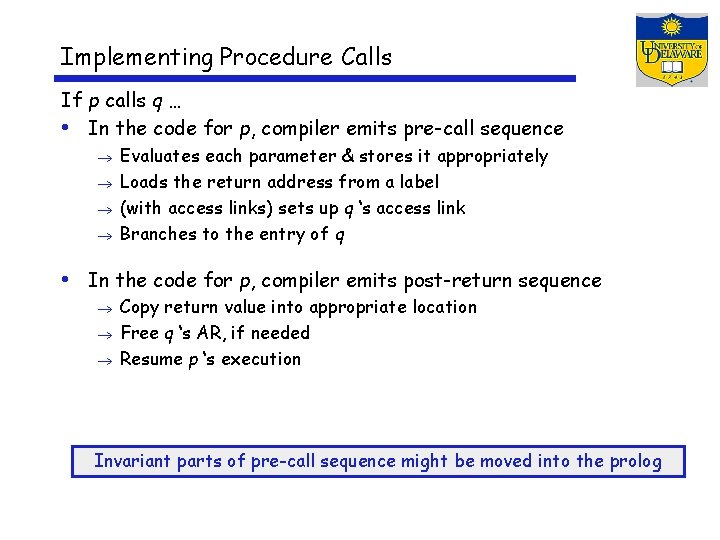 Implementing Procedure Calls

UNIVERSITY OF DELAWARE
1743

If p calls q …

• In the code for p, compiler emits pre-call sequence
→ Evaluates each parameter & stores it appropriately
→ Loads the return address from a label
→ (with access links) sets up q 's access link
→ Branches to the entry of q

• In the code for p, compiler emits post-return sequence
→ Copy return value into appropriate location
→ Free q 's AR, if needed
→ Resume p 's execution

Invariant parts of pre-call sequence might be moved into the prolog